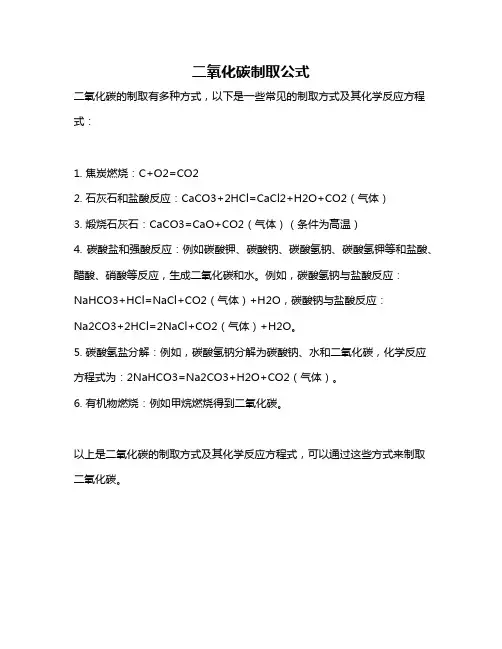 二氧化碳制取公式

二氧化碳的制取有多种方式，以下是一些常见的制取方式及其化学反应方程式：

1. 焦炭燃烧：C+O2=CO2

2. 石灰石和盐酸反应：CaCO3+2HCl=CaCl2+H2O+CO2（气体）

3. 煅烧石灰石：CaCO3=CaO+CO2（气体）（条件为高温）

4. 碳酸盐和强酸反应：例如碳酸钾、碳酸钠、碳酸氢钠、碳酸氢钾等和盐酸、醋酸、硝酸等反应，生成二氧化碳和水。例如，碳酸氢钠与盐酸反应：NaHCO3+HCl=NaCl+CO2（气体）+H2O，碳酸钠与盐酸反应：Na2CO3+2HCl=2NaCl+CO2（气体）+H2O。

5. 碳酸氢盐分解：例如，碳酸氢钠分解为碳酸钠、水和二氧化碳，化学反应方程式为：2NaHCO3=Na2CO3+H2O+CO2（气体）。

6. 有机物燃烧：例如甲烷燃烧得到二氧化碳。

以上是二氧化碳的制取方式及其化学反应方程式，可以通过这些方式来制取二氧化碳。